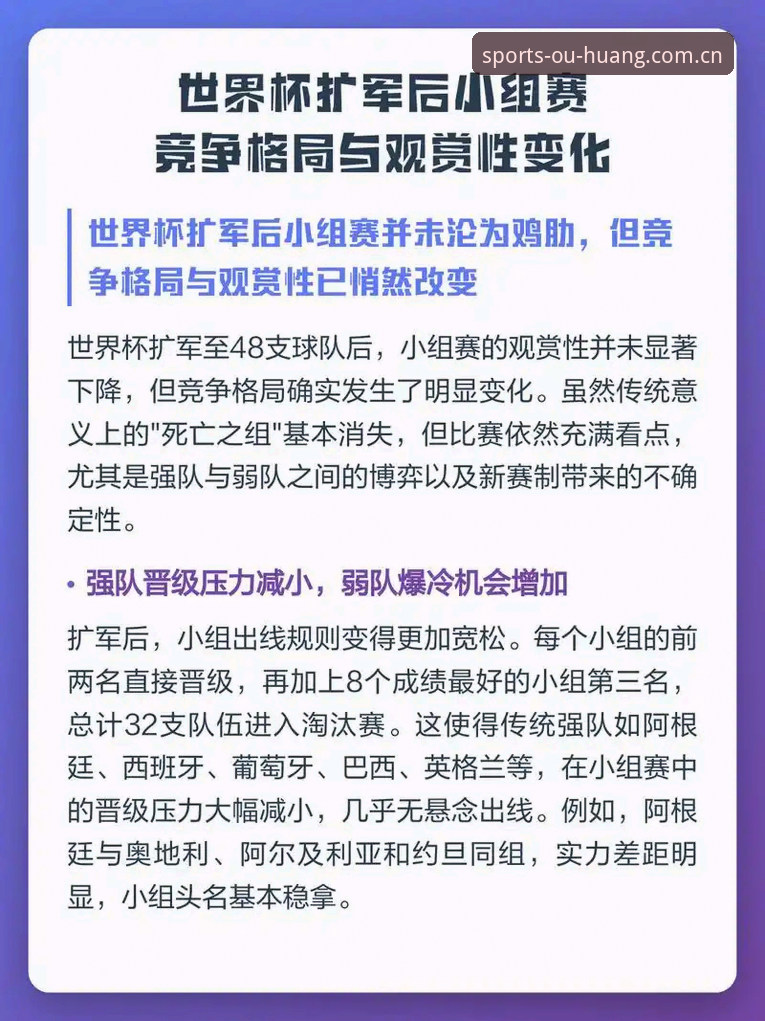 sports-ou-huang.com.cn

世界杯扩军后小组赛竞争格局与观赏性变化

世界杯扩军后小组赛并未沦为鸡肋，但竞争格局与观赏性已悄然改变

世界杯扩军至48支球队后，小组赛的观赏性并未显著下降，但竞争格局确实发生了明显变化。虽然传统意义上的"死亡之组"基本消失，但比赛依然充满看点，尤其是强队与弱队之间的博弈以及新赛制带来的不确定性。

• 强队晋级压力减小，弱队爆冷机会增加

扩军后，小组出线规则变得更加宽松。每个小组的前两名直接晋级，再加上8个成绩最好的小组第三名，总计32支队伍进入淘汰赛。这使得传统强队如阿根廷、西班牙、葡萄牙、巴西、英格兰等，在小组赛中的晋级压力大幅减小，几乎无悬念出线。例如，阿根廷与奥地利、阿尔及利亚和约旦同组，实力差距明显，小组头名基本稳拿。